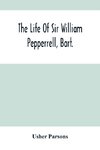 The Life Of Sir William Pepperrell, Bart.

Usher Parsons